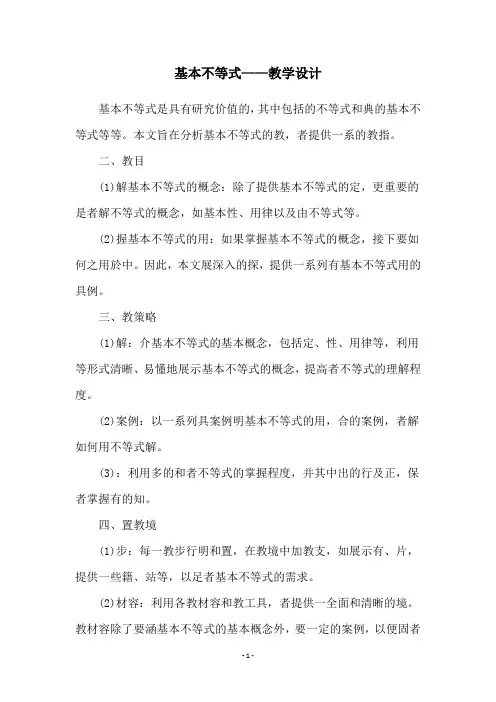 基本不等式——教学设计

基本不等式是具有研究价值的，其中包括的不等式和典的基本不等式等等。本文旨在分析基本不等式的教，者提供一系的教指。

二、教目

⑴解基本不等式的概念：除了提供基本不等式的定，更重要的是者解不等式的概念，如基本性、用律以及由不等式等。

⑵握基本不等式的用：如果掌握基本不等式的概念，接下要如何之用於中。因此，本文展深入的探，提供一系列有基本不等式用的具例。

三、教策略

⑴解：介基本不等式的基本概念，包括定、性、用律等，利用等形式清晰、易懂地展示基本不等式的概念，提高者不等式的理解程度。

⑵案例：以一系列具案例明基本不等式的用，合的案例，者解如何用不等式解。

⑶：利用多的和者不等式的掌握程度，并其中出的行及正，保者掌握有的知。

四、置教境

⑴步：每一教步行明和置，在教境中加教支，如展示有、片，提供一些籍、站等，以足者基本不等式的需求。

⑵材容：利用各教材容和教工具，者提供一全面和清晰的境。教材容除了要涵基本不等式的基本概念外，要一定的案例，以便固者

- 1 -